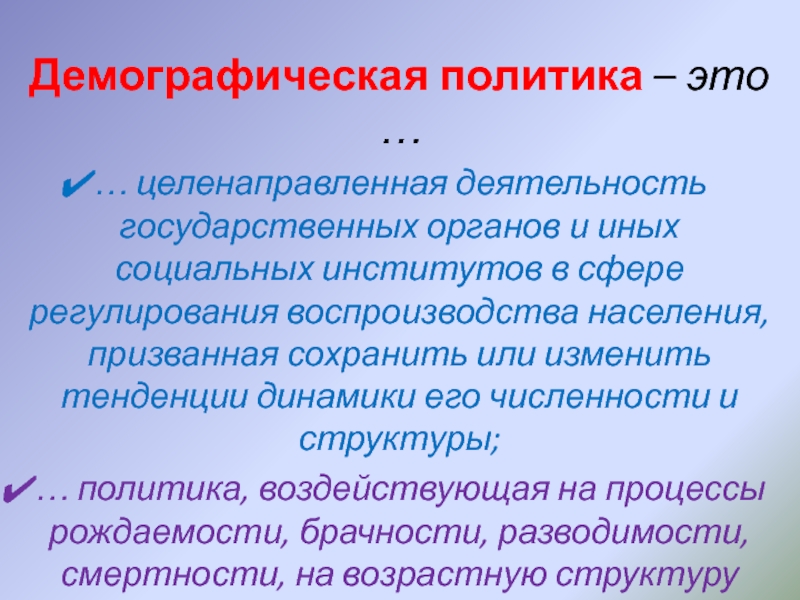 Демографическая политика – это …

✔… целенаправленная деятельность государственных органов и иных социальных институтов в сфере регулирования воспроизводства населения, призванная сохранить или изменить тенденции динамики его численности и структуры;

✔… политика, воздействующая на процессы рождаемости, брачности, разводимости, смертности, на возрастную структуру